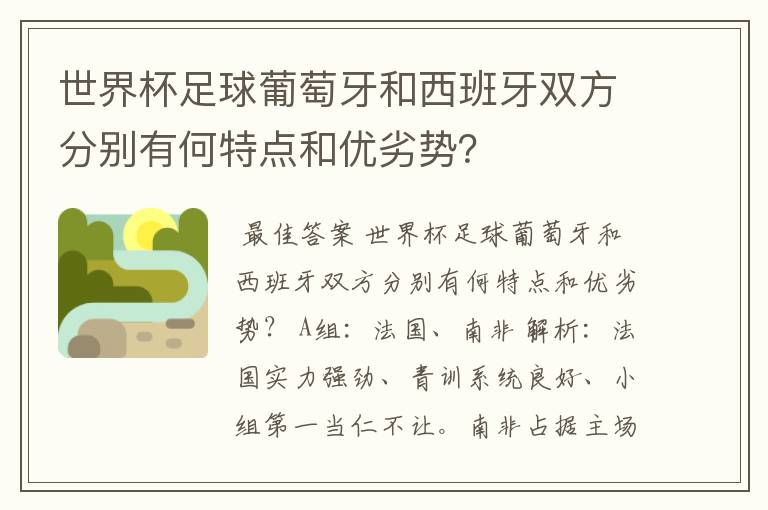 世界杯足球葡萄牙和西班牙双方分别有何特点和优劣势?

最佳答案 世界杯足球葡萄牙和西班牙双方分别有何特点和优劣势? A组: 法国、南非 解析: 法国实力强劲、青训系统良好、小组第一当仁不让。南非占据主场